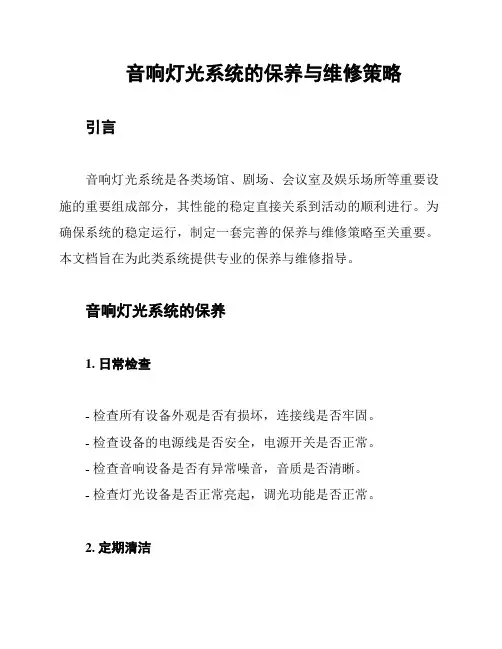 音响灯光系统的保养与维修策略

引言

音响灯光系统是各类场馆、剧场、会议室及娱乐场所等重要设施的重要组成部分，其性能的稳定直接关系到活动的顺利进行。为确保系统的稳定运行，制定一套完善的保养与维修策略至关重要。本文档旨在为此类系统提供专业的保养与维修指导。

音响灯光系统的保养

1. 日常检查

- 检查所有设备外观是否有损坏，连接线是否牢固。
- 检查设备的电源线是否安全，电源开关是否正常。
- 检查音响设备是否有异常噪音，音质是否清晰。
- 检查灯光设备是否正常亮起，调光功能是否正常。

2. 定期清洁